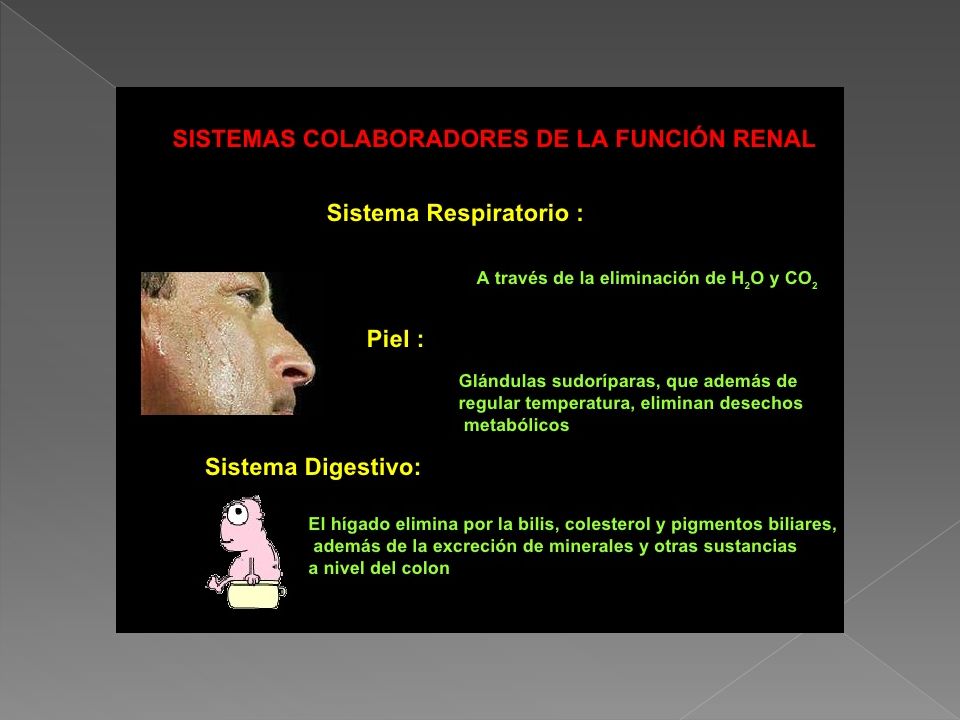 SISTEMAS COLABORADORES DE LA FUNCIÓN RENAL

Sistema Respiratorio :

A través de la eliminación de $H_2O$ y $CO_2$

Piel :

Glándulas sudoríparas, que además de regular temperatura, eliminan desechos metabólicos

Sistema Digestivo:

El hígado elimina por la bilis, colesterol y pigmentos biliares, además de la excreción de minerales y otras sustancias a nivel del colon